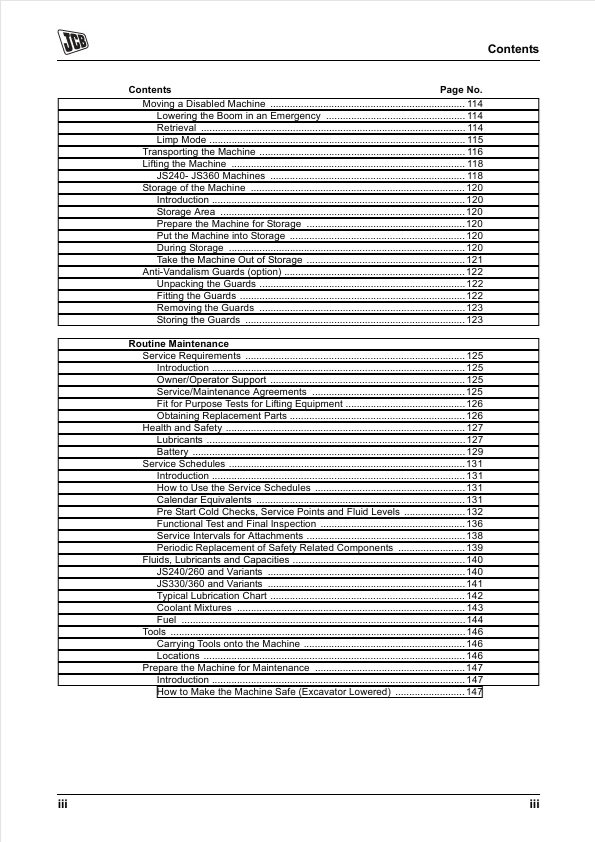 JCB

Contents

Contents Page No.

Moving a Disabled Machine 114
Lowering the Boom in an Emergency 114
Retrieval 114
Limp Mode 115
Transporting the Machine 116
Lifting the Machine 118
JS240- JS360 Machines 118
Storage of the Machine 120
Introduction 120
Storage Area 120
Prepare the Machine for Storage 120
Put the Machine into Storage 120
During Storage 120
Take the Machine Out of Storage 121
Anti-Vandalism Guards (option) 122
Unpacking the Guards 122
Fitting the Guards 122
Removing the Guards 123
Storing the Guards 123

Routine Maintenance
Service Requirements 125
Introduction 125
Owner/Operator Support 125
Service/Maintenance Agreements 125
Fit for Purpose Tests for Lifting Equipment 126
Obtaining Replacement Parts 126
Health and Safety 127
Lubricants 127
Battery 129
Service Schedules 131
Introduction 131
How to Use the Service Schedules 131
Calendar Equivalents 131
Pre Start Cold Checks, Service Points and Fluid Levels 132
Functional Test and Final Inspection 136
Service Intervals for Attachments 138
Periodic Replacement of Safety Related Components 139
Fluids, Lubricants and Capacities 140
JS240/260 and Variants 140
JS330/360 and Variants 141
Typical Lubrication Chart 142
Coolant Mixtures 143
Fuel 144
Tools 146
Carrying Tools onto the Machine 146
Locations 146
Prepare the Machine for Maintenance 147
Introduction 147
How to Make the Machine Safe (Excavator Lowered) 147

iii iii